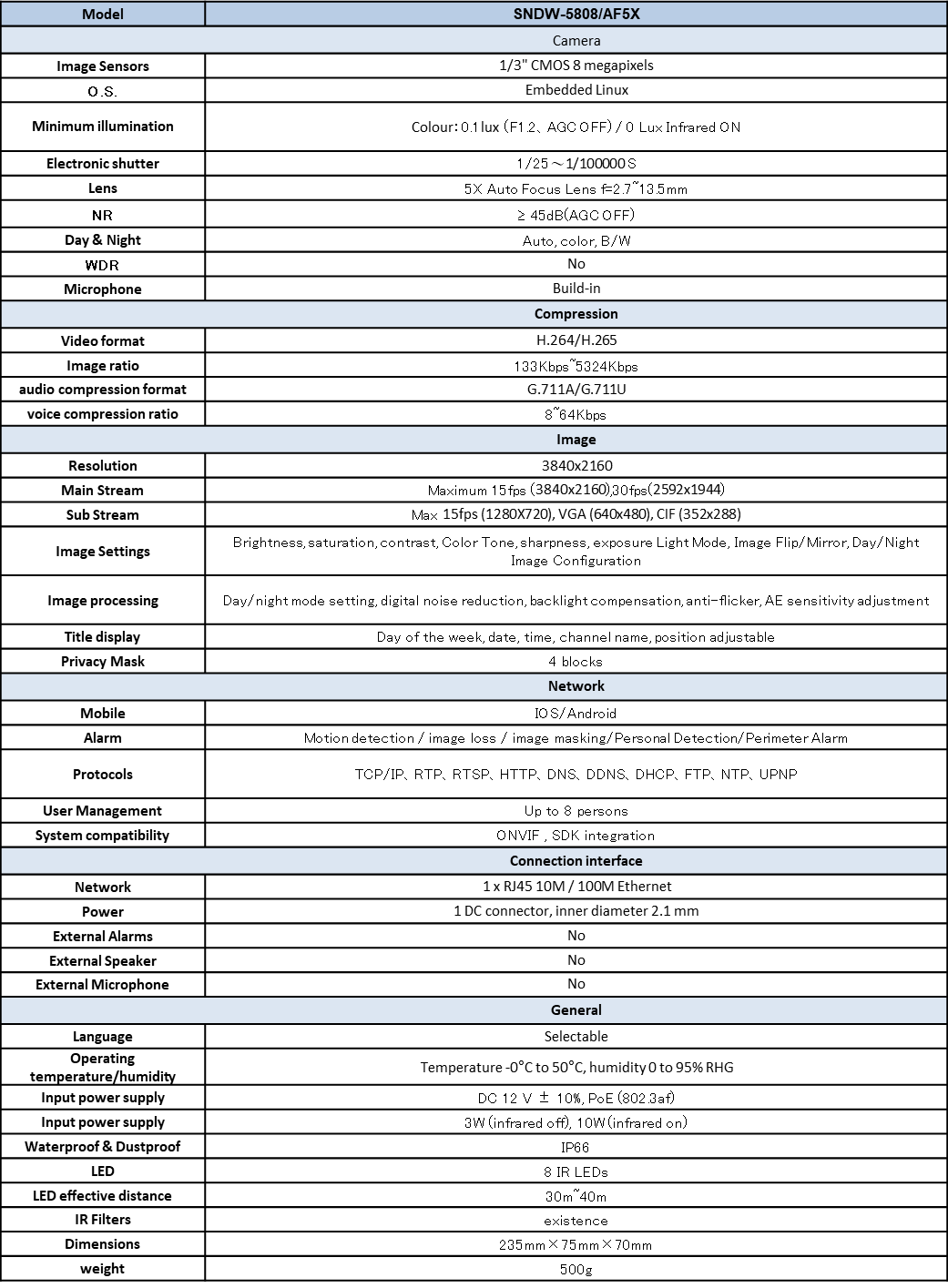 | Model | SNDW-5808/AF5X |
|---|---|
| Camera | |
| Image Sensors | 1/3" CMOS 8 megapixels |
| O.S. | Embedded Linux |
| Minimum illumination | Colour: 0.1 lux (F1.2、AGC OFF) / 0 Lux Infrared ON |
| Electronic shutter | 1/25～1/100000 S |
| Lens | 5X Auto Focus Lens f=2.7~13.5mm |
| NR | ≥ 45dB(AGC OFF) |
| Day & Night | Auto, color, B/W |
| WDR | No |
| Microphone | Build-in |
| Compression | |
| Video format | H.264/H.265 |
| Image ratio | 133Kbps~5324Kbps |
| audio compression format | G.711A/G.711U |
| voice compression ratio | 8~64Kbps |
| Image | |
| Resolution | 3840x2160 |
| Main Stream | Maximum 15fps (3840x2160),30fps(2592x1944) |
| Sub Stream | Max 15fps (1280X720), VGA (640x480), CIF (352x288) |
| Image Settings | Brightness, saturation, contrast, Color Tone, sharpness, exposure Light Mode, Image Flip/Mirror, Day/Night Image Configuration |
| Image processing | Day/night mode setting, digital noise reduction, backlight compensation, anti-flicker, AE sensitivity adjustment |
| Title display | Day of the week, date, time, channel name, position adjustable |
| Privacy Mask | 4 blocks |
| Network | |
| Mobile | IOS/Android |
| Alarm | Motion detection / image loss / image masking/Personal Detection/Perimeter Alarm |
| Protocols | TCP/IP、RTP、RTSP、HTTP、DNS、DDNS、DHCP、FTP、NTP、UPNP |
| User Management | Up to 8 persons |
| System compatibility | ONVIF , SDK integration |
| Connection interface | |
| Network | 1 x RJ45 10M / 100M Ethernet |
| Power | 1 DC connector, inner diameter 2.1 mm |
| External Alarms | No |
| External Speaker | No |
| External Microphone | No |
| General | |
| Language | Selectable |
| Operating temperature/humidity | Temperature -0°C to 50°C, humidity 0 to 95% RHG |
| Input power supply | DC 12 V ± 10%, PoE (802.3af) |
| Input power supply | 3W (infrared off), 10W (infrared on) |
| Waterproof & Dustproof | IP66 |
| LED | 8 IR LEDs |
| LED effective distance | 30m~40m |
| IR Filters | existence |
| Dimensions | 235mm×75mm×70mm |
| weight | 500g |